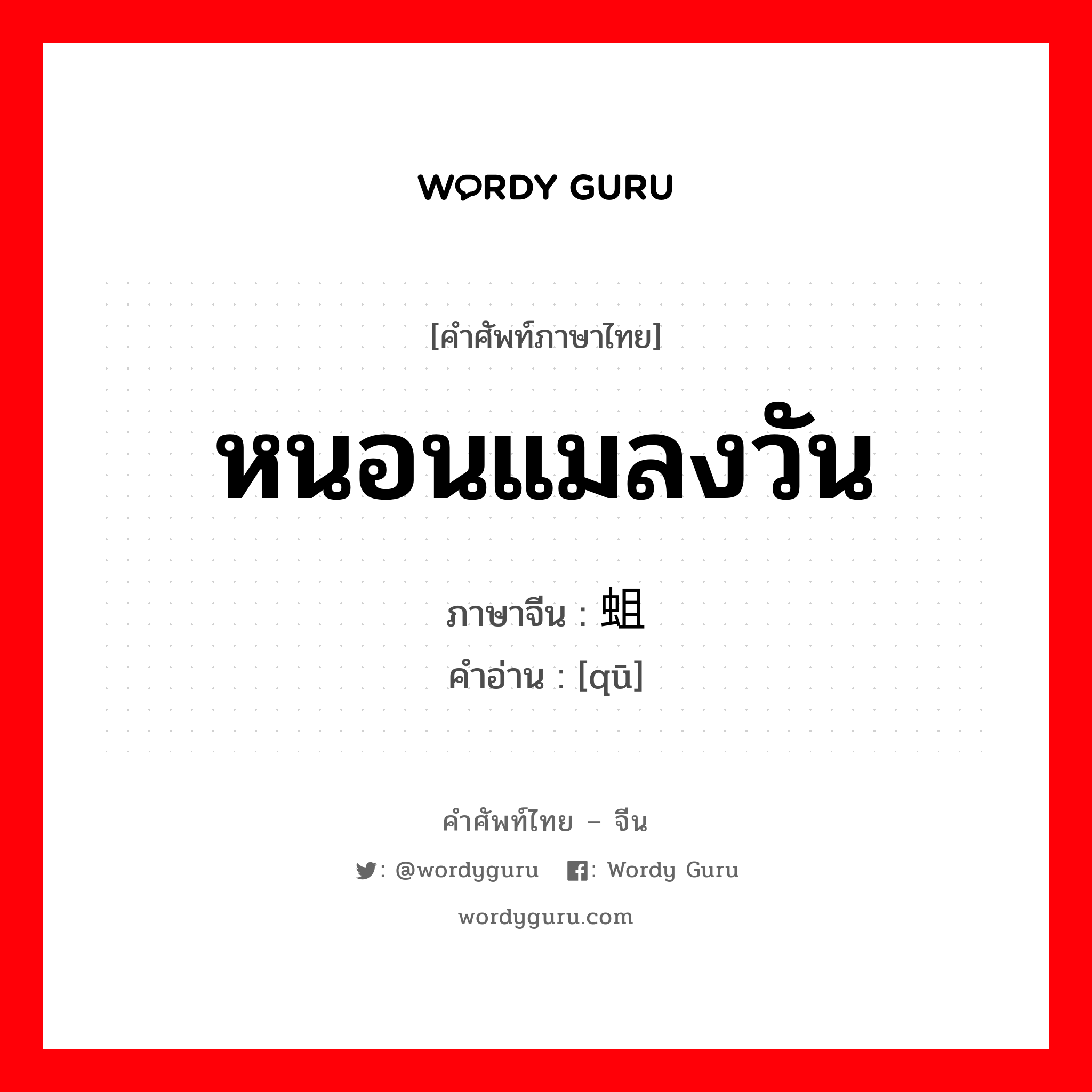 WORDY GURU

[คำศัพท์ภาษาไทย]

หนอนแมลงวัน

ภาษาจีน : 蛆
คำอ่าน : [qū]

คำศัพท์ไทย – จีน

: @wordyguru : Wordy Guru

wordyguru.com